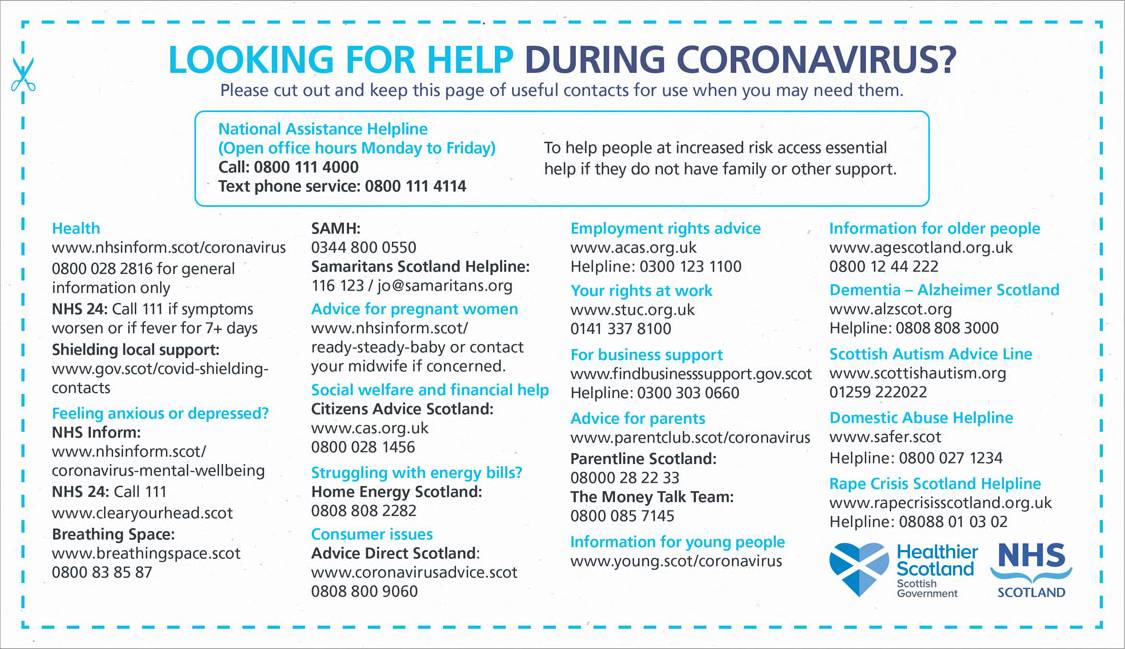 LOOKING FOR HELP DURING CORONAVIRUS?

Please cut out and keep this page of useful contacts for use when you may need them.

National Assistance Helpline
(Open office hours Monday to Friday)
Call: 0800 111 4000
Text phone service: 0800 111 4114

To help people at increased risk access essential help if they do not have family or other support.

Health
www.nhsinform.scot/coronavirus
0800 028 2816 for general information only
NHS 24: Call 111 if symptoms worsen or if fever for 7+ days
Shielding local support:
www.gov.scot/covid-shielding-contacts

Feeling anxious or depressed?
NHS Inform:
www.nhsinform.scot/coronavirus-mental-wellbeing
NHS 24: Call 111
www.clearyourhead.scot
Breathing Space:
www.breathingspace.scot
0800 83 85 87

SAMH:
0344 800 0550
Samaritans Scotland Helpline:
116 123 / jo@samaritans.org

Advice for pregnant women
www.nhsinform.scot/ready-steady-baby or contact your midwife if concerned.

Social welfare and financial help
Citizens Advice Scotland:
www.cas.org.uk
0800 028 1456

Struggling with energy bills?
Home Energy Scotland:
0808 808 2282

Consumer issues
Advice Direct Scotland:
www.coronavirusadvice.scot
0808 800 9060

Employment rights advice
www.acas.org.uk
Helpline: 0300 123 1100

Your rights at work
www.stuc.org.uk
0141 337 8100

For business support
www.findbusinesssupport.gov.scot
Helpline: 0300 303 0660

Advice for parents
www.parentclub.scot/coronavirus
Parentline Scotland:
08000 28 22 33
The Money Talk Team:
0800 085 7145

Information for young people
www.young.scot/coronavirus

Information for older people
www.agescotland.org.uk
0800 12 44 222

Dementia – Alzheimer Scotland
www.alzscot.org
Helpline: 0808 808 3000

Scottish Autism Advice Line
www.scottishautism.org
01259 222022

Domestic Abuse Helpline
www.safer.scot
Helpline: 0800 027 1234

Rape Crisis Scotland Helpline
www.rapecrisisscotland.org.uk
Helpline: 08088 01 03 02

Healthier Scotland
Scottish Government

NHS
SCOTLAND